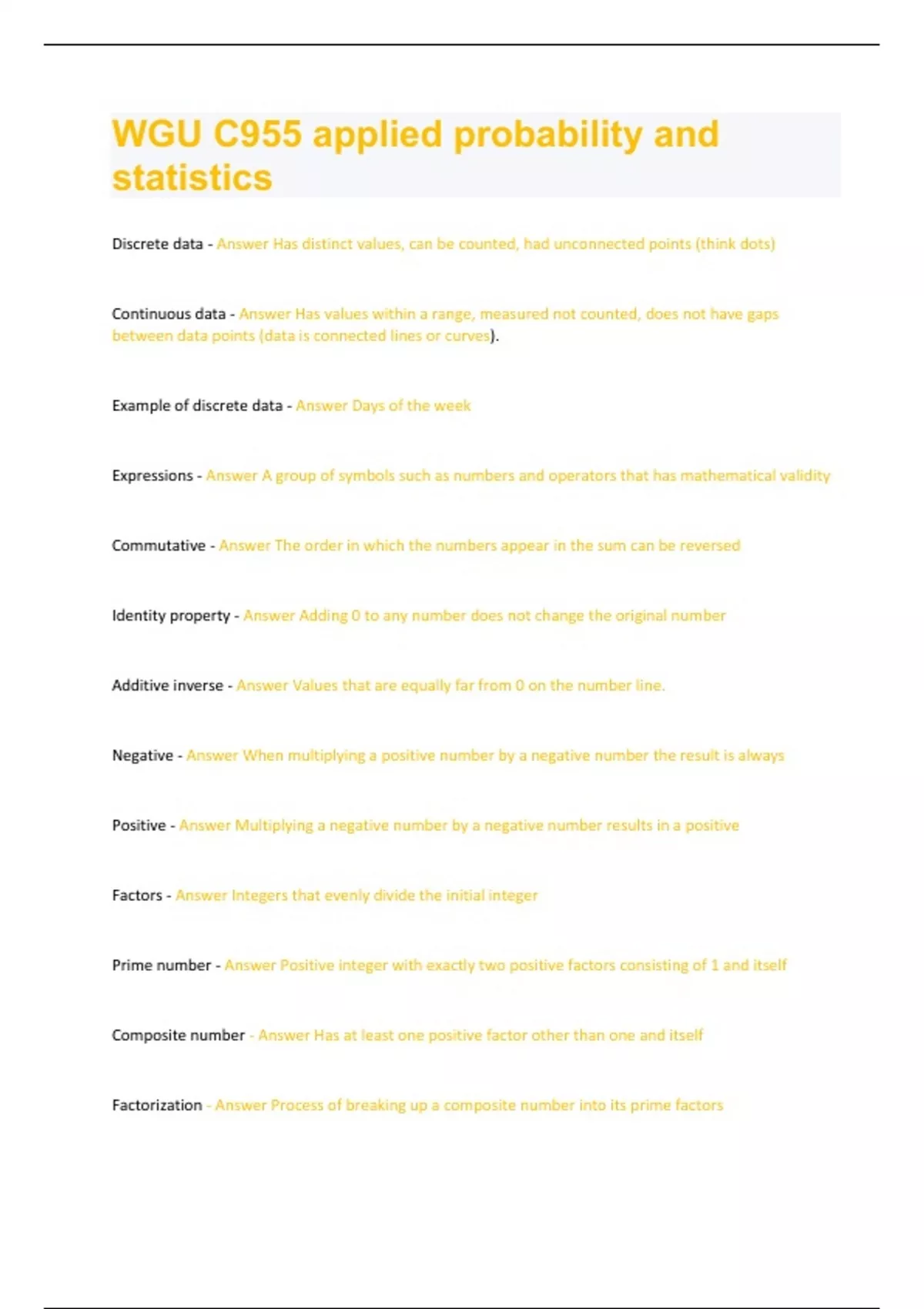 WGU C955 applied probability and statistics

Discrete data - Answer Has distinct values, can be counted, had unconnected points (think dots)

Continuous data - Answer Has values within a range, measured not counted, does not have gaps between data points (data is connected lines or curves).

Example of discrete data - Answer Days of the week

Expressions - Answer A group of symbols such as numbers and operators that has mathematical validity

Commutative - Answer The order in which the numbers appear in the sum can be reversed

Identity property - Answer Adding 0 to any number does not change the original number

Additive inverse - Answer Values that are equally far from 0 on the number line.

Negative - Answer When multiplying a positive number by a negative number the result is always

Positive - Answer Multiplying a negative number by a negative number results in a positive

Factors - Answer Integers that evenly divide the initial integer

Prime number - Answer Positive integer with exactly two positive factors consisting of 1 and itself

Composite number - Answer Has at least one positive factor other than one and itself

Factorization - Answer Process of breaking up a composite number into its prime factors